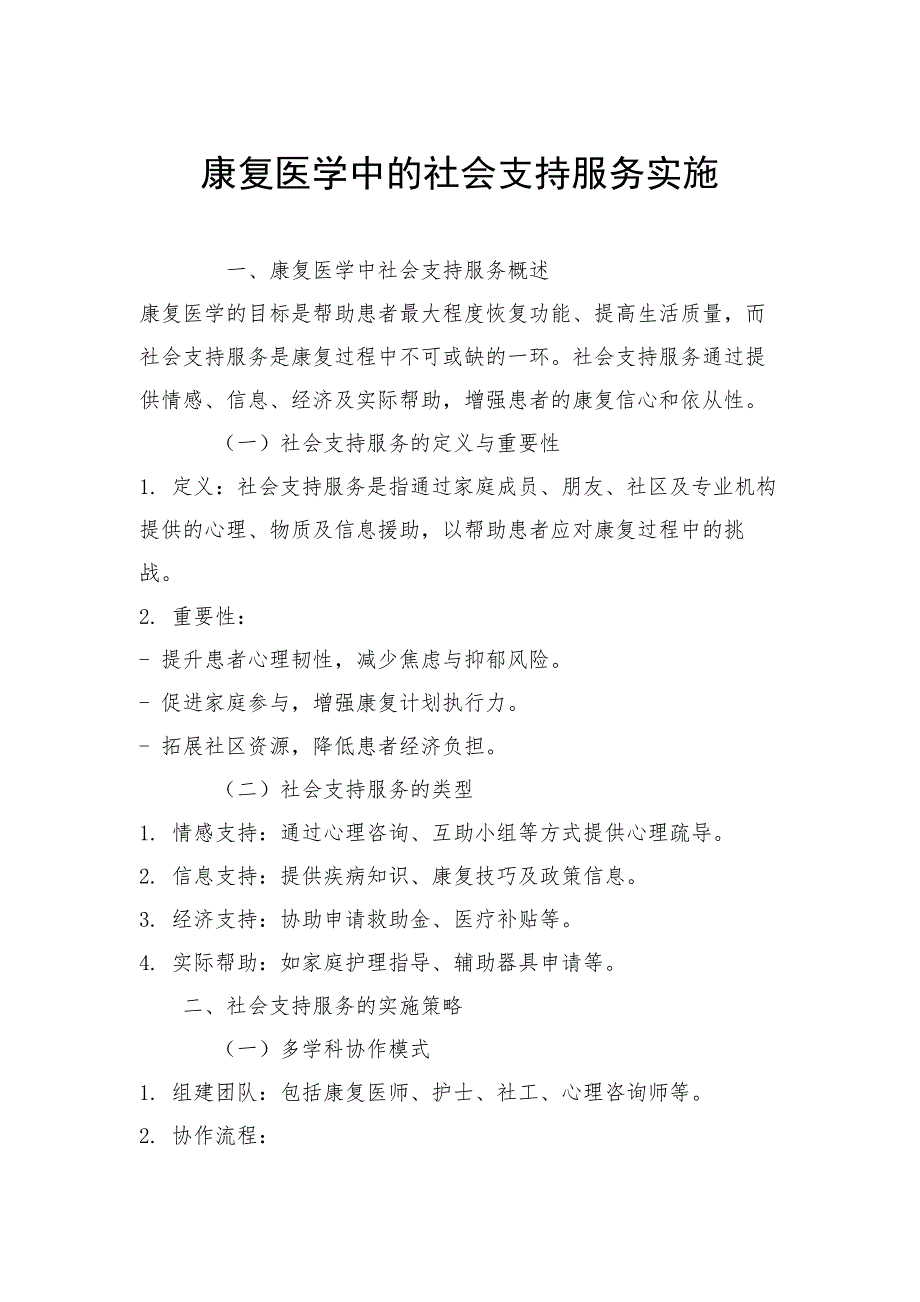 康复医学中的社会支持服务实施

一、康复医学中社会支持服务概述

康复医学的目标是帮助患者最大程度恢复功能、提高生活质量，而社会支持服务是康复过程中不可或缺的一环。社会支持服务通过提供情感、信息、经济及实际帮助，增强患者的康复信心和依从性。

（一）社会支持服务的定义与重要性

1. 定义：社会支持服务是指通过家庭成员、朋友、社区及专业机构提供的心理、物质及信息援助，以帮助患者应对康复过程中的挑战。

2. 重要性：

- 提升患者心理韧性，减少焦虑与抑郁风险。

- 促进家庭参与，增强康复计划执行力。

- 拓展社区资源，降低患者经济负担。

（二）社会支持服务的类型

1. 情感支持：通过心理咨询、互助小组等方式提供心理疏导。

2. 信息支持：提供疾病知识、康复技巧及政策信息。

3. 经济支持：协助申请救助金、医疗补贴等。

4. 实际帮助：如家庭护理指导、辅助器具申请等。

二、社会支持服务的实施策略

（一）多学科协作模式

1. 组建团队：包括康复医师、护士、社工、心理咨询师等。

2. 协作流程：